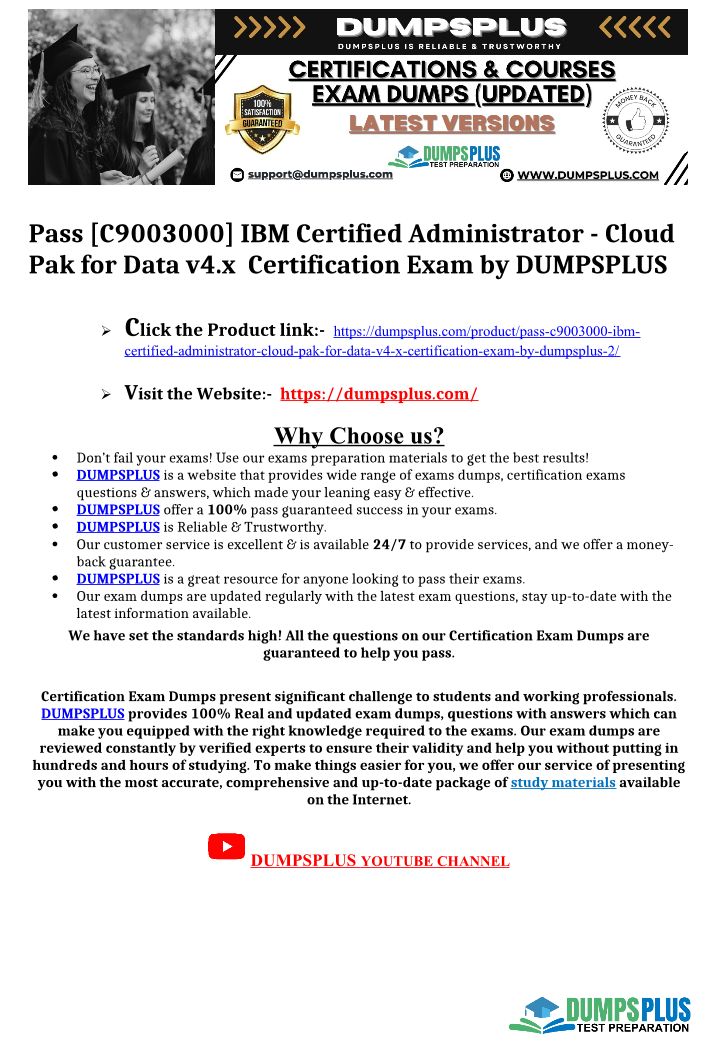 DUMPSPLUS
DUMPSPLUS IS RELIABLE & TRUSTWORTHY
CERTIFICATIONS & COURSES
EXAM DUMPS (UPDATED)
LATEST VERSIONS
100% SATISFACTION GUARANTEED
MONEY BACK GUARANTEED
DUMPSPLUS TEST PREPARATION
support@dumpsplus.com
WWW.DUMPSPLUS.COM

Pass [C9003000] IBM Certified Administrator - Cloud Pak for Data v4.x Certification Exam by DUMPSPLUS

➢ Click the Product link:- https://dumpsplus.com/product/pass-c9003000-ibm-certified-administrator-cloud-pak-for-data-v4-x-certification-exam-by-dumpsplus-2/

➢ Visit the Website:- https://dumpsplus.com/

Why Choose us?

• Don't fail your exams! Use our exams preparation materials to get the best results!
• DUMPSPLUS is a website that provides wide range of exams dumps, certification exams questions & answers, which made your leaning easy & effective.
• DUMPSPLUS offer a 100% pass guaranteed success in your exams.
• DUMPSPLUS is Reliable & Trustworthy.
• Our customer service is excellent & is available 24/7 to provide services, and we offer a money-back guarantee.
• DUMPSPLUS is a great resource for anyone looking to pass their exams.
• Our exam dumps are updated regularly with the latest exam questions, stay up-to-date with the latest information available.

We have set the standards high! All the questions on our Certification Exam Dumps are guaranteed to help you pass.

Certification Exam Dumps present significant challenge to students and working professionals. DUMPSPLUS provides 100% Real and updated exam dumps, questions with answers which can make you equipped with the right knowledge required to the exams. Our exam dumps are reviewed constantly by verified experts to ensure their validity and help you without putting in hundreds and hours of studying. To make things easier for you, we offer our service of presenting you with the most accurate, comprehensive and up-to-date package of study materials available on the Internet.

DUMPSPLUS YOUTUBE CHANNEL

DUMPSPLUS TEST PREPARATION